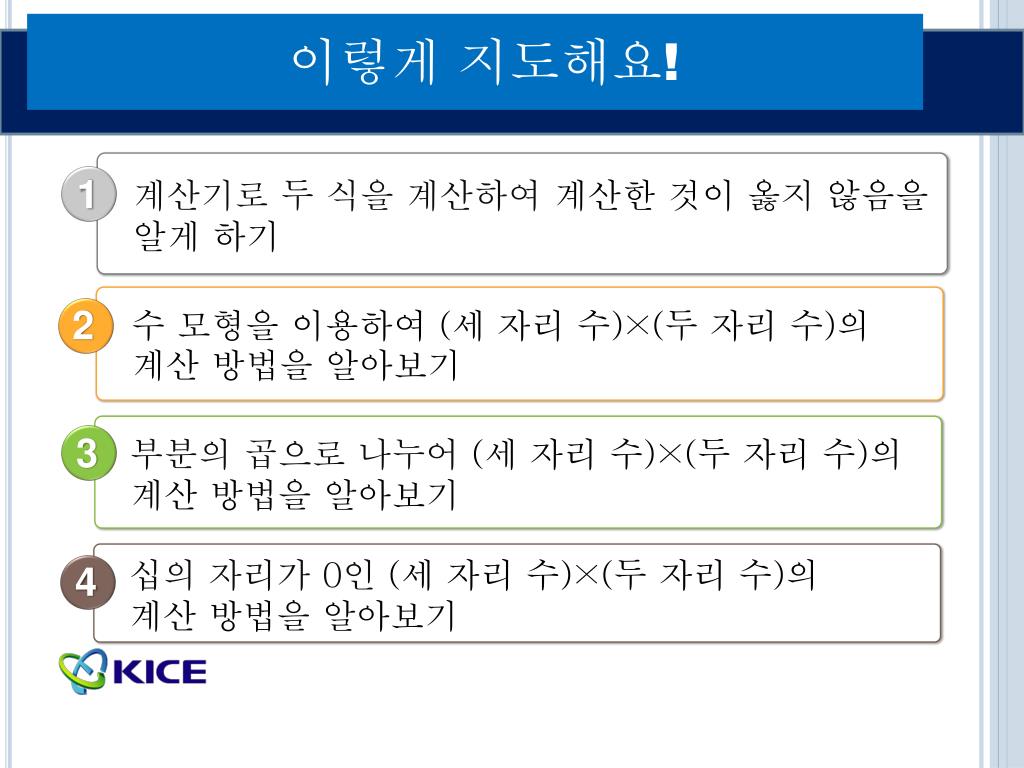 이렇게 지도해요!

1 계산기로 두 식을 계산하여 계산한 것이 옳지 않음을 알게 하기

2 수 모형을 이용하여 (세 자리 수)×(두 자리 수)의 계산 방법을 알아보기

3 부분의 곱으로 나누어 (세 자리 수)×(두 자리 수)의 계산 방법을 알아보기

4 십의 자리가 0인 (세 자리 수)×(두 자리 수)의 계산 방법을 알아보기

KICE